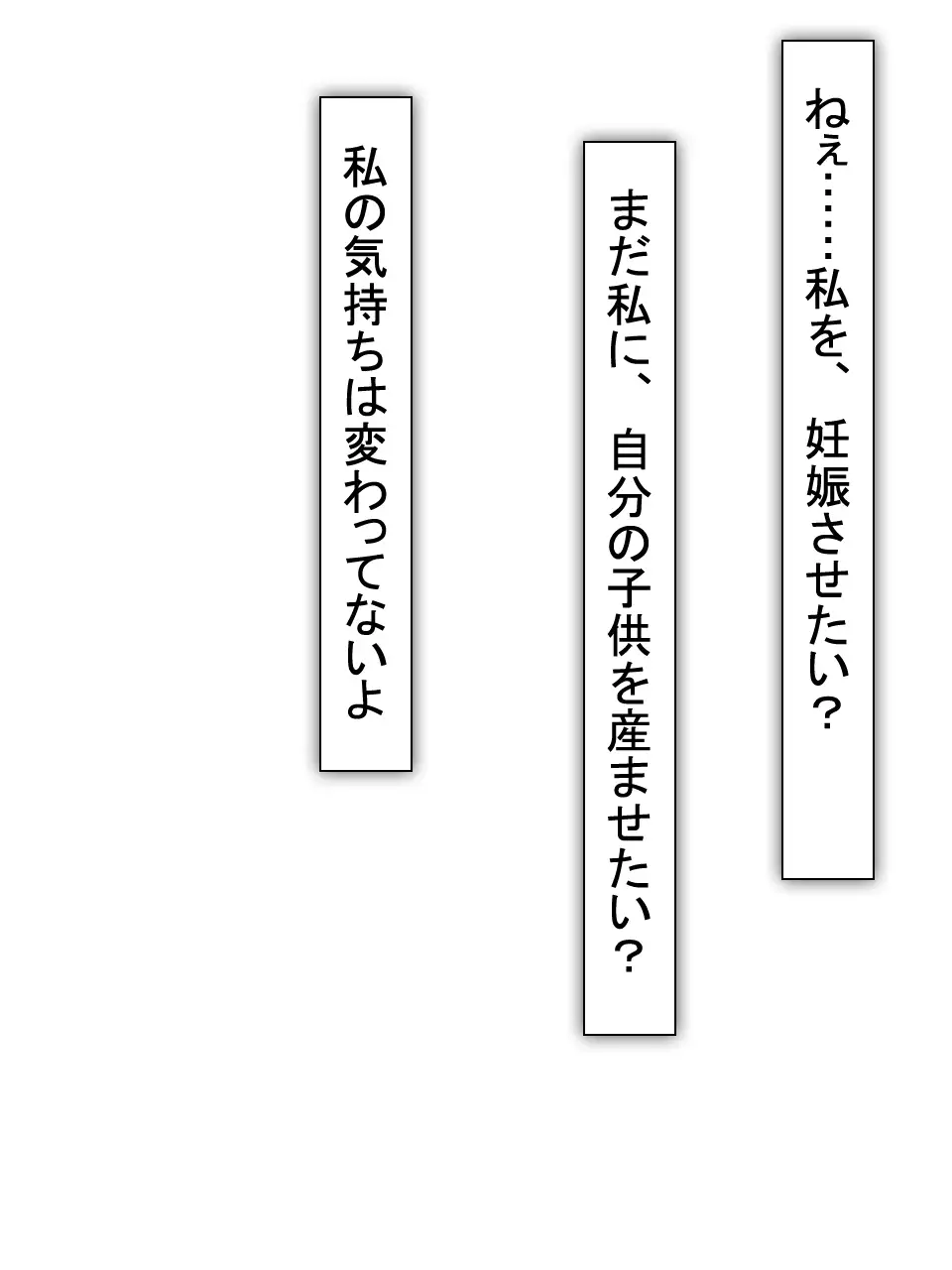 ねぇ……私を、妊娠させたい？

まだ私に、自分の子供を産ませたい？

私の気持ちは変わってないよ